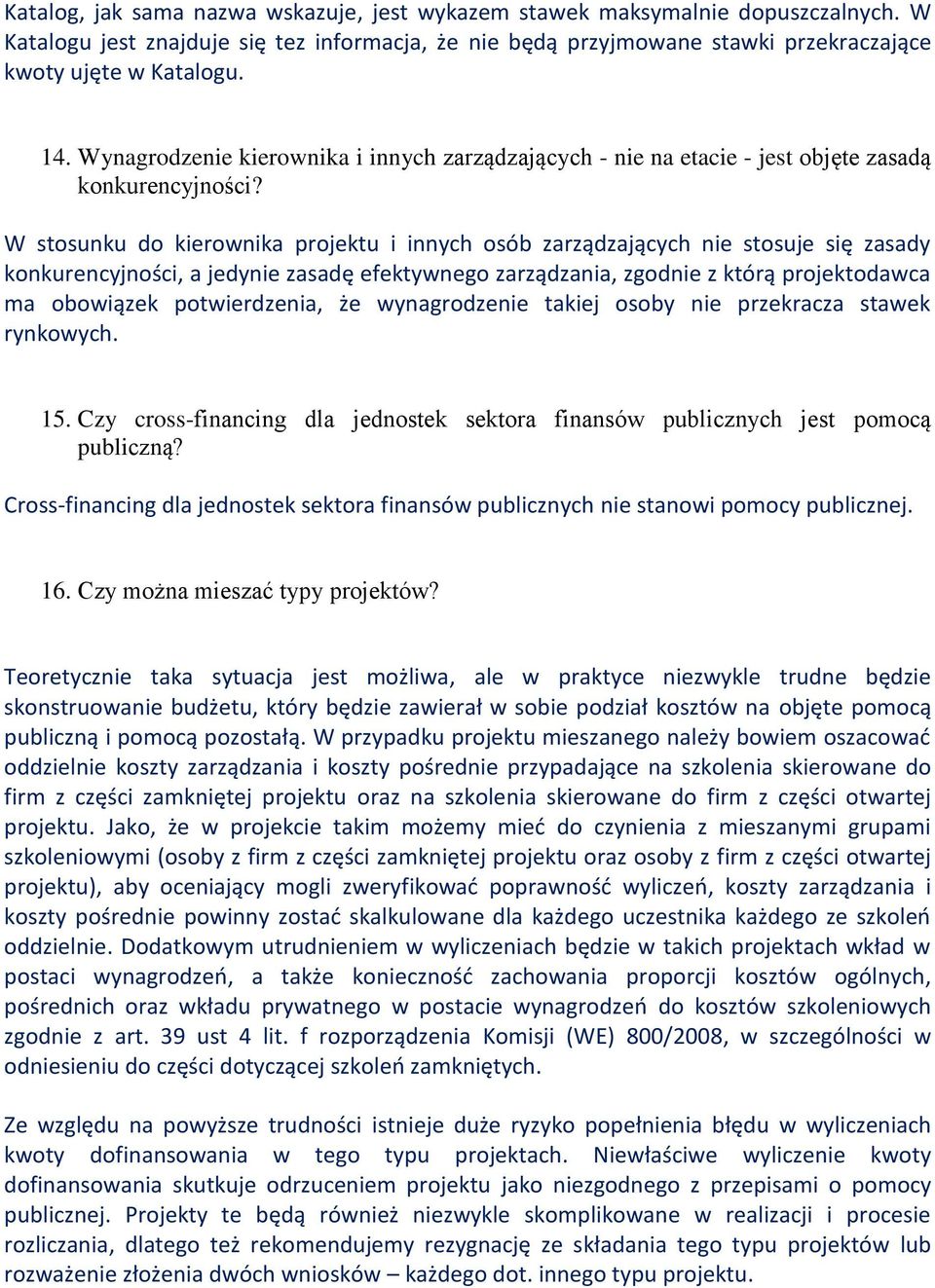 Katalog, jak sama nazwa wskazuje, jest wykazem stawek maksymalnie dopuszczalnych. W Katalogu jest znajduje się tez informacja, że nie będą przyjmowane stawki przekraczające kwoty ujęte w Katalogu.

14. Wynagrodzenie kierownika i innych zarządzających - nie na etacie - jest objęte zasadą konkurencyjności?

W stosunku do kierownika projektu i innych osób zarządzających nie stosuje się zasady konkurencyjności, a jedynie zasadę efektywnego zarządzania, zgodnie z którą projektodawca ma obowiązek potwierdzenia, że wynagrodzenie takiej osoby nie przekracza stawek rynkowych.

15. Czy cross-financing dla jednostek sektora finansów publicznych jest pomocą publiczną?

Cross-financing dla jednostek sektora finansów publicznych nie stanowi pomocy publicznej.

16. Czy można mieszać typy projektów?

Teoretycznie taka sytuacja jest możliwa, ale w praktyce niezwykle trudne będzie skonstruowanie budżetu, który będzie zawierał w sobie podział kosztów na objęte pomocą publiczną i pomocą pozostałą. W przypadku projektu mieszanego należy bowiem oszacować oddzielnie koszty zarządzania i koszty pośrednie przypadające na szkolenia skierowane do firm z części zamkniętej projektu oraz na szkolenia skierowane do firm z części otwartej projektu. Jako, że w projekcie takim możemy mieć do czynienia z mieszanymi grupami szkoleniowymi (osoby z firm z części zamkniętej projektu oraz osoby z firm z części otwartej projektu), aby oceniający mogli zweryfikować poprawność wyliczeń, koszty zarządzania i koszty pośrednie powinny zostać skalkulowane dla każdego uczestnika każdego ze szkoleń oddzielnie. Dodatkowym utrudnieniem w wyliczeniach będzie w takich projektach wkład w postaci wynagrodzeń, a także konieczność zachowania proporcji kosztów ogólnych, pośrednich oraz wkładu prywatnego w postacie wynagrodzeń do kosztów szkoleniowych zgodnie z art. 39 ust 4 lit. f rozporządzenia Komisji (WE) 800/2008, w szczególności w odniesieniu do części dotyczącej szkoleń zamkniętych.

Ze względu na powyższe trudności istnieje duże ryzyko popełnienia błędu w wyliczeniach kwoty dofinansowania w tego typu projektach. Niewłaściwe wyliczenie kwoty dofinansowania skutkuje odrzuceniem projektu jako niezgodnego z przepisami o pomocy publicznej. Projekty te będą również niezwykle skomplikowane w realizacji i procesie rozliczania, dlatego też rekomendujemy rezygnację ze składania tego typu projektów lub rozważenie złożenia dwóch wniosków – każdego dot. innego typu projektu.